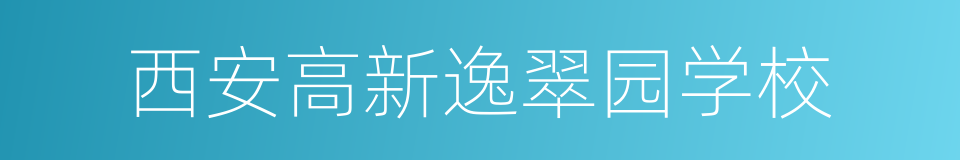 西安高新逸翠园学校